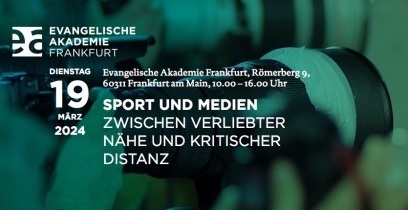 ea EVANGELISCHE AKADEMIE FRANKFURT

DIENSTAG
19
MÄRZ
2024

Evangelische Akademie Frankfurt, Römerberg 9, 60311 Frankfurt am Main, 10.00 – 16.00 Uhr

SPORT UND MEDIEN
ZWISCHEN VERLIEBTER NÄHE UND KRITISCHER DISTANZ